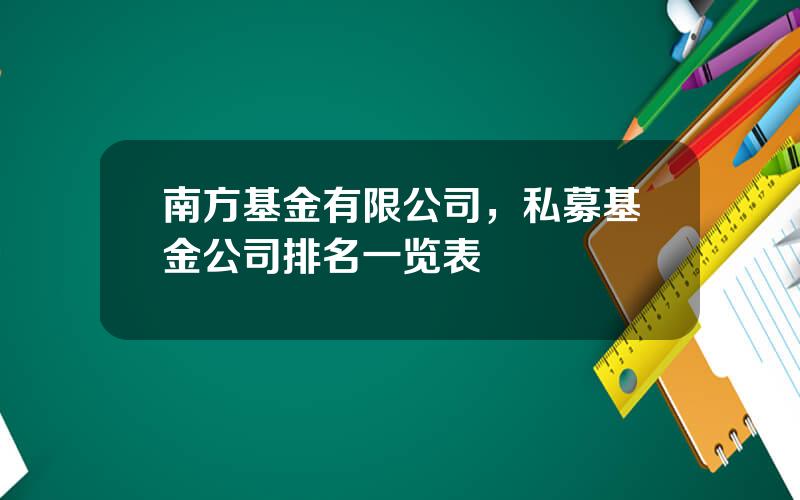 南方基金有限公司，私募基金公司排名一览表